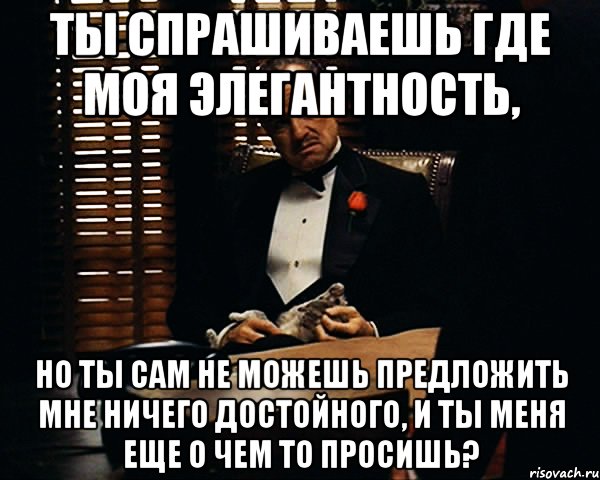 ТЫ СПРАШИВАЕШЬ ГДЕ МОЯ ЭЛЕГАНТНОСТЬ,

НО ТЫ САМ НЕ МОЖЕШЬ ПРЕДЛОЖИТЬ МНЕ НИЧЕГО ДОСТОЙНОГО, И ТЫ МЕНЯ ЕЩЕ О ЧЕМ ТО ПРОСИШЬ?

risovach.ru